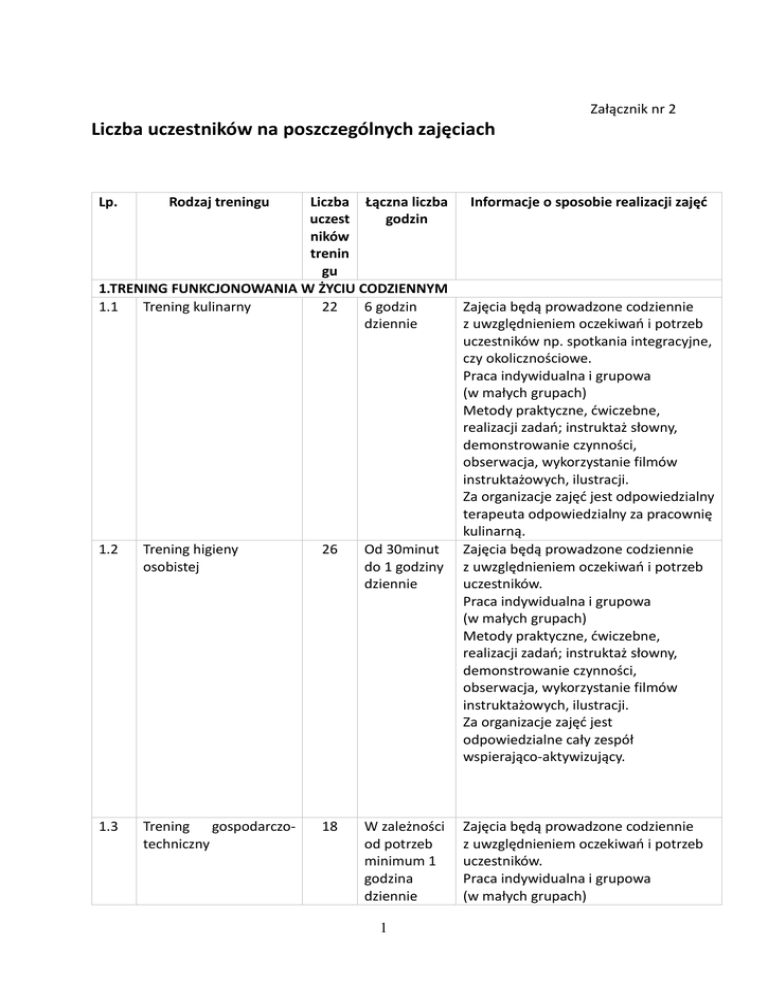 Załącznik nr 2

Liczba uczestników na poszczególnych zajęciach

| Lp. | Rodzaj treningu | Liczba uczestników treningu | Łączna liczba godzin | Informacje o sposobie realizacji zajęć |
|---|---|---|---|---|
| 1.TRENING FUNKCJONOWANIA W ŻYCIU CODZIENNYM | | | | |
| 1.1 | Trening kulinarny | 22 | 6 godzin dziennie | Zajęcia będą prowadzone codziennie z uwzględnieniem oczekiwań i potrzeb uczestników np. spotkania integracyjne, czy okolicznościowe. Praca indywidualna i grupowa (w małych grupach) Metody praktyczne, ćwiczebne, realizacji zadań; instruktaż słowny, demonstrowanie czynności, obserwacja, wykorzystanie filmów instruktażowych, ilustracji. Za organizacje zajęć jest odpowiedzialny terapeuta odpowiedzialny za pracownię kulinarną. |
| 1.2 | Trening higieny osobistej | 26 | Od 30minut do 1 godziny dziennie | Zajęcia będą prowadzone codziennie z uwzględnieniem oczekiwań i potrzeb uczestników. Praca indywidualna i grupowa (w małych grupach) Metody praktyczne, ćwiczebne, realizacji zadań; instruktaż słowny, demonstrowanie czynności, obserwacja, wykorzystanie filmów instruktażowych, ilustracji. Za organizacje zajęć jest odpowiedzialne cały zespół wspierająco-aktywizujący. |
| 1.3 | Trening gospodarczo-techniczny | 18 | W zależności od potrzeb minimum 1 godzina dziennie | Zajęcia będą prowadzone codziennie z uwzględnieniem oczekiwań i potrzeb uczestników. Praca indywidualna i grupowa (w małych grupach) |

1